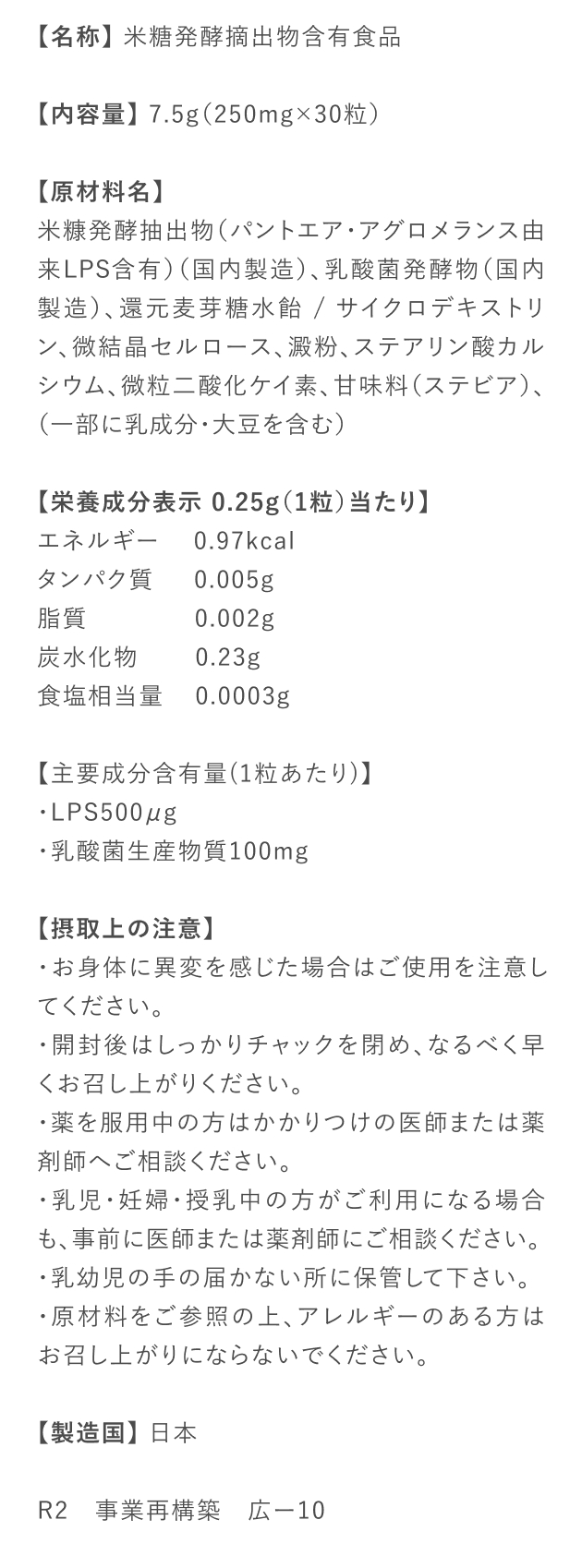 【名称】米糖発酵摘出物含有食品

【内容量】7.5g（250mg×30粒）

【原材料名】
米糠発酵抽出物（パントエア・アグロメランス由来LPS含有）（国内製造）、乳酸菌発酵物（国内製造）、還元麦芽糖水飴 / サイクロデキストリン、微結晶セルロース、澱粉、ステアリン酸カルシウム、微粒二酸化ケイ素、甘味料（ステビア）、（一部に乳成分・大豆を含む）

【栄養成分表示 0.25g（1粒）当たり】
エネルギー 0.97kcal
タンパク質 0.005g
脂質 0.002g
炭水化物 0.23g
食塩相当量 0.0003g

【主要成分含有量（1粒あたり）】
・LPS500μg
・乳酸菌生産物質100mg

【摂取上の注意】
・お身体に異変を感じた場合はご使用を注意してください。
・開封後はしっかりチャックを閉め、なるべく早くお召し上がりください。
・薬を服用中の方はかかりつけの医師または薬剤師へご相談ください。
・乳児・妊婦・授乳中の方がご利用になる場合も、事前に医師または薬剤師にご相談ください。
・乳幼児の手の届かない所に保管して下さい。
・原材料をご参照の上、アレルギーのある方はお召し上がりにならないでください。

【製造国】日本

R2 事業再構築 広ー10